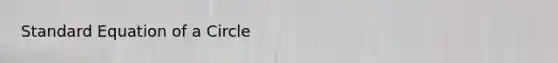 Standard Equation of a Circle